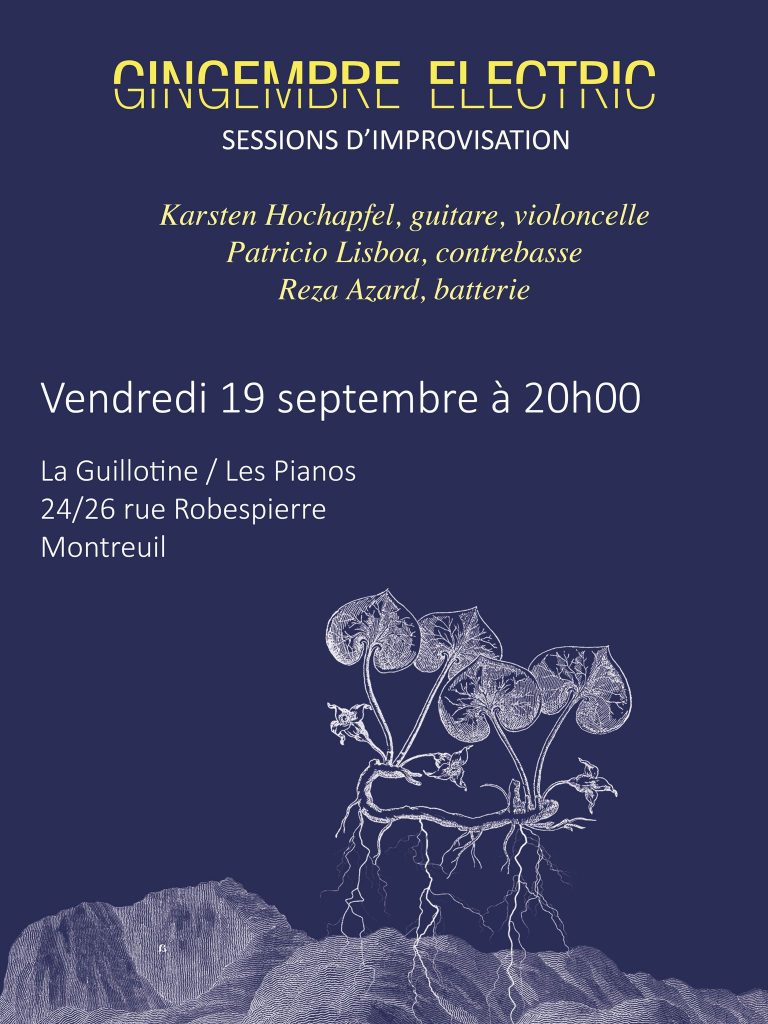 GINGEMBRE ELECTRIC
SESSIONS D'IMPROVISATION

Karsten Hochapfel, guitare, violoncelle
Patricio Lisboa, contrebasse
Reza Azard, batterie

Vendredi 19 septembre à 20h00

La Guillotine / Les Pianos
24/26 rue Robespierre
Montreuil